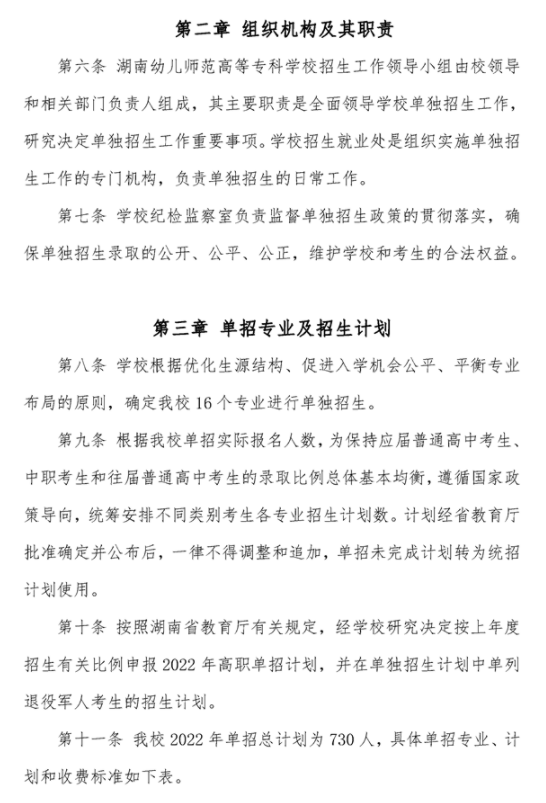 第二章 组织机构及其职责

第六条 湖南幼儿师范高等专科学校招生工作领导小组由校领导和相关部门负责人组成，其主要职责是全面领导学校单独招生工作，研究决定单独招生工作重要事项。学校招生就业处是组织实施单独招生工作的专门机构，负责单独招生的日常工作。

第七条 学校纪检监察室负责监督单独招生政策的贯彻落实，确保单独招生录取的公开、公平、公正，维护学校和考生的合法权益。

第三章 单招专业及招生计划

第八条 学校根据优化生源结构、促进入学机会公平、平衡专业布局的原则，确定我校 16 个专业进行单独招生。

第九条 根据我校单招实际报名人数，为保持应届普通高中考生、中职考生和往届普通高中考生的录取比例总体基本均衡，遵循国家政策导向，统筹安排不同类别考生各专业招生计划数。计划经省教育厅批准确定并公布后，一律不得调整和追加，单招未完成计划转为统招计划使用。

第十条 按照湖南省教育厅有关规定，经学校研究决定按上年度招生有关比例申报 2022 年高职单招计划，并在单独招生计划中单列退役军人考生的招生计划。

第十一条 我校 2022 年单招总计划为 730 人，具体单招专业、计划和收费标准如下表。